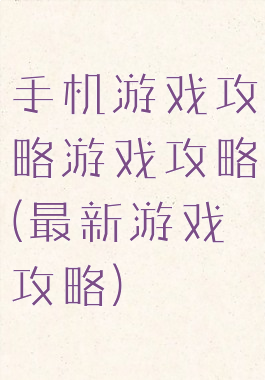 手机游戏攻略游戏攻略(最新游戏攻略)